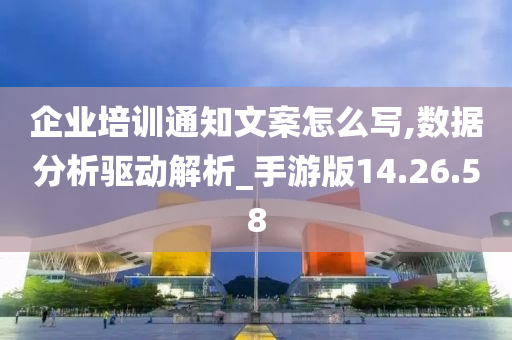 企业培训通知文案怎么写,数据分析驱动解析_手游版14.26.58